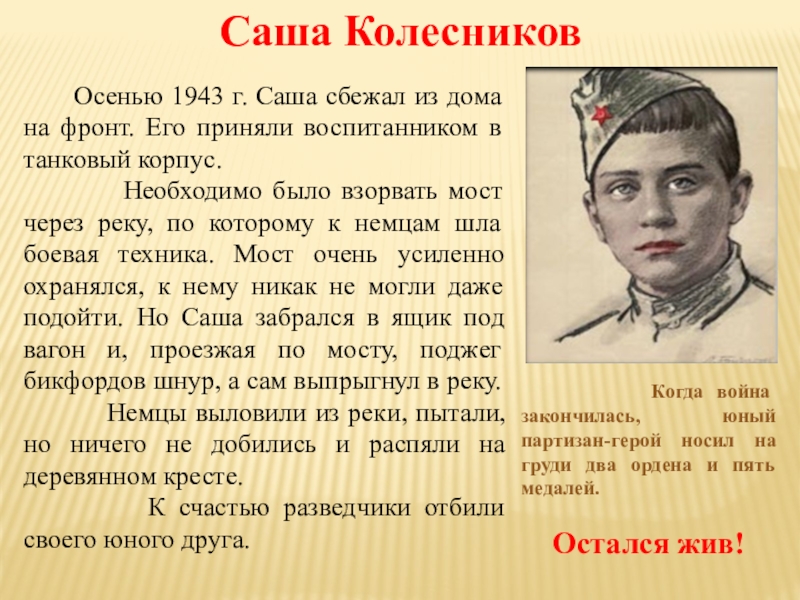 Саша Колесников

Осенью 1943 г. Саша сбежал из дома на фронт. Его приняли воспитанником в танковый корпус.

Необходимо было взорвать мост через реку, по которому к немцам шла боевая техника. Мост очень усиленно охранялся, к нему никак не могли даже подойти. Но Саша забрался в ящик под вагон и, проезжая по мосту, поджег бикфордов шнур, а сам выпрыгнул в реку.

Немцы выловили из реки, пытали, но ничего не добились и распяли на деревянном кресте.

К счастью разведчики отбили своего юного друга.

Когда война закончилась, юный партизан-герой носил на груди два ордена и пять медалей.

Остался жив!